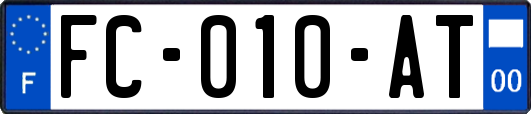 F

FC-010-AT

00